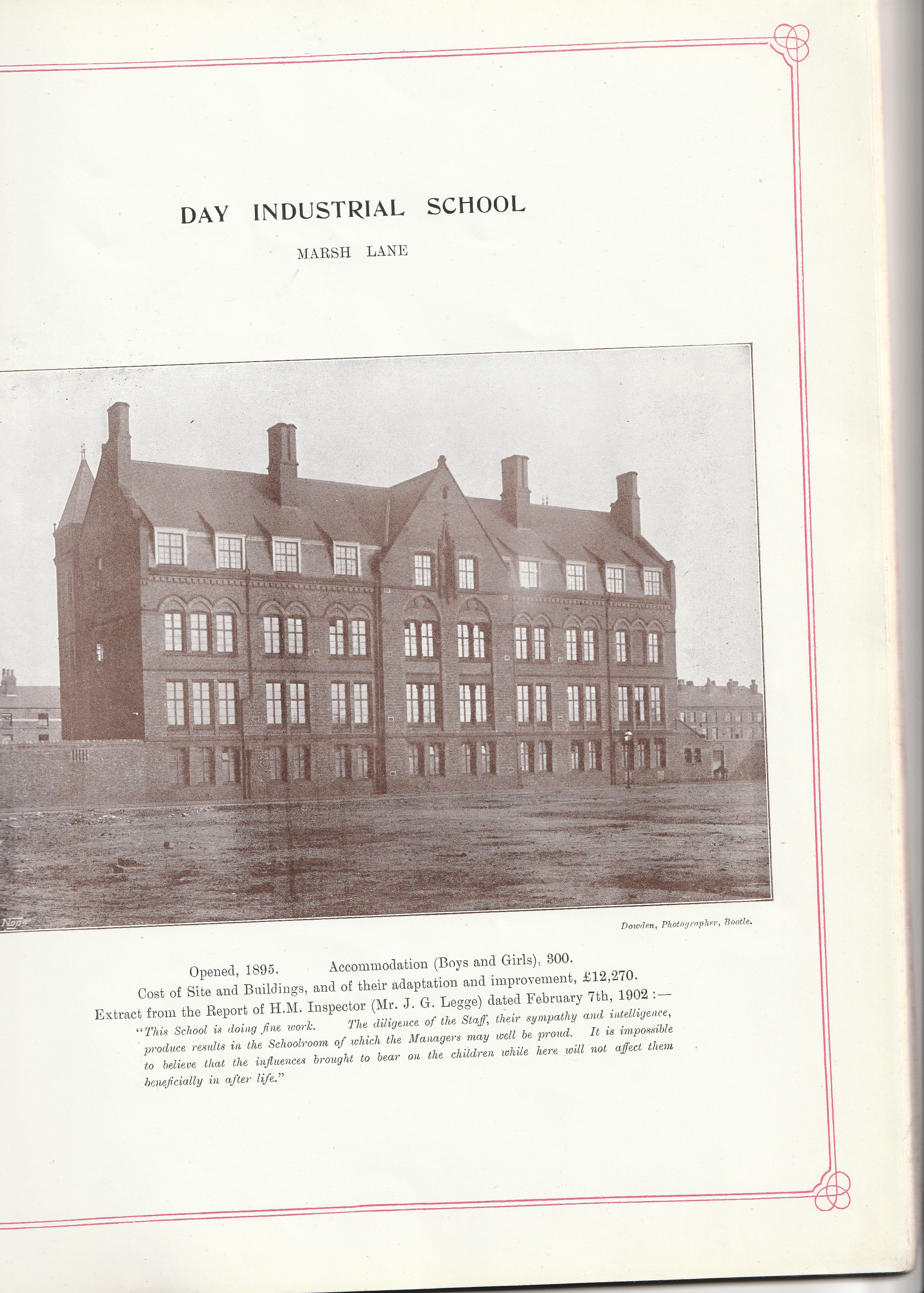 DAY INDUSTRIAL SCHOOL

MARSH LANE

Dowden, Photographer, Bootle.

Opened, 1895. Accommodation (Boys and Girls), 300.

Cost of Site and Buildings, and of their adaptation and improvement, £12,270.

Extract from the Report of H.M. Inspector (Mr. J. G. Legge) dated February 7th, 1902 :—

"This School is doing fine work. The diligence of the Staff, their sympathy and intelligence, produce results in the Schoolroom of which the Managers may well be proud. It is impossible to believe that the influences brought to bear on the children while here will not affect them beneficially in after life."